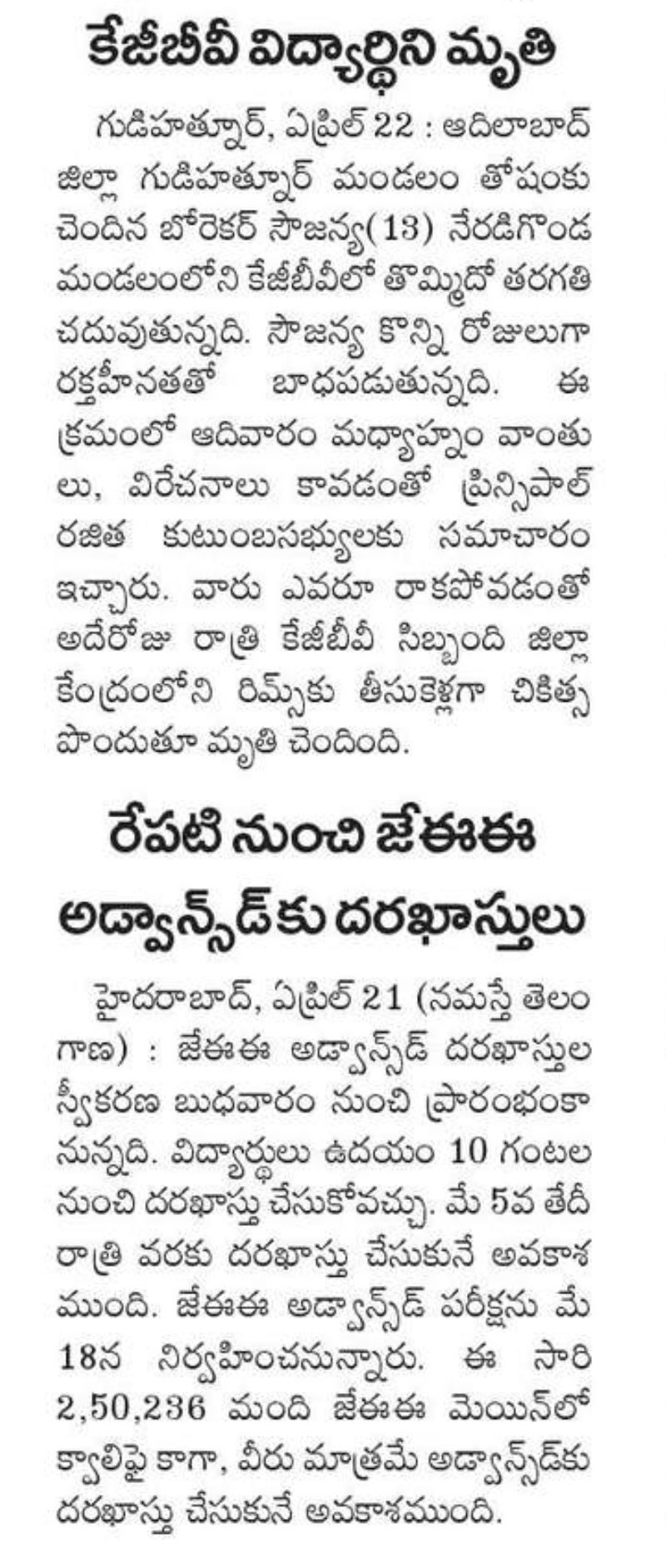 కేజీబీవీ విద్యార్థిని మృతి

గుడిహత్నూర్, ఏప్రిల్ 22 : ఆదిలాబాద్ జిల్లా గుడిహత్నూర్ మండలం తోషంకు చెందిన బోరెకర్ సౌజన్య(13) నేరడిగొండ మండలంలోని కేజీబీవీలో తొమ్మిదో తరగతి చదువుతున్నది. సౌజన్య కొన్ని రోజులుగా రక్తహీనతతో బాధపడుతున్నది. ఈ క్రమంలో ఆదివారం మధ్యాహ్నం వాంతులు, విరేచనాలు కావడంతో ప్రిన్సిపాల్ రజిత కుటుంబసభ్యులకు సమాచారం ఇచ్చారు. వారు ఎవరూ రాకపోవడంతో అదేరోజు రాత్రి కేజీబీవీ సిబ్బంది జిల్లా కేంద్రంలోని రిమ్స్‌కు తీసుకెళ్లగా చికిత్స పొందుతూ మృతి చెందింది.

రేపటి నుంచి జేఈఈ అడ్వాన్స్‌డ్‌కు దరఖాస్తులు

హైదరాబాద్, ఏప్రిల్ 21 (నమస్తే తెలంగాణ) : జేఈఈ అడ్వాన్స్‌డ్ దరఖాస్తుల స్వీకరణ బుధవారం నుంచి ప్రారంభంకానున్నది. విద్యార్థులు ఉదయం 10 గంటల నుంచి దరఖాస్తు చేసుకోవచ్చు. మే 5వ తేదీ రాత్రి వరకు దరఖాస్తు చేసుకునే అవకాశముంది. జేఈఈ అడ్వాన్స్‌డ్ పరీక్షను మే 18న నిర్వహించనున్నారు. ఈ సారి 2,50,236 మంది జేఈఈ మెయిన్‌లో క్వాలిఫై కాగా, వీరు మాత్రమే అడ్వాన్స్‌డ్‌కు దరఖాస్తు చేసుకునే అవకాశముంది.